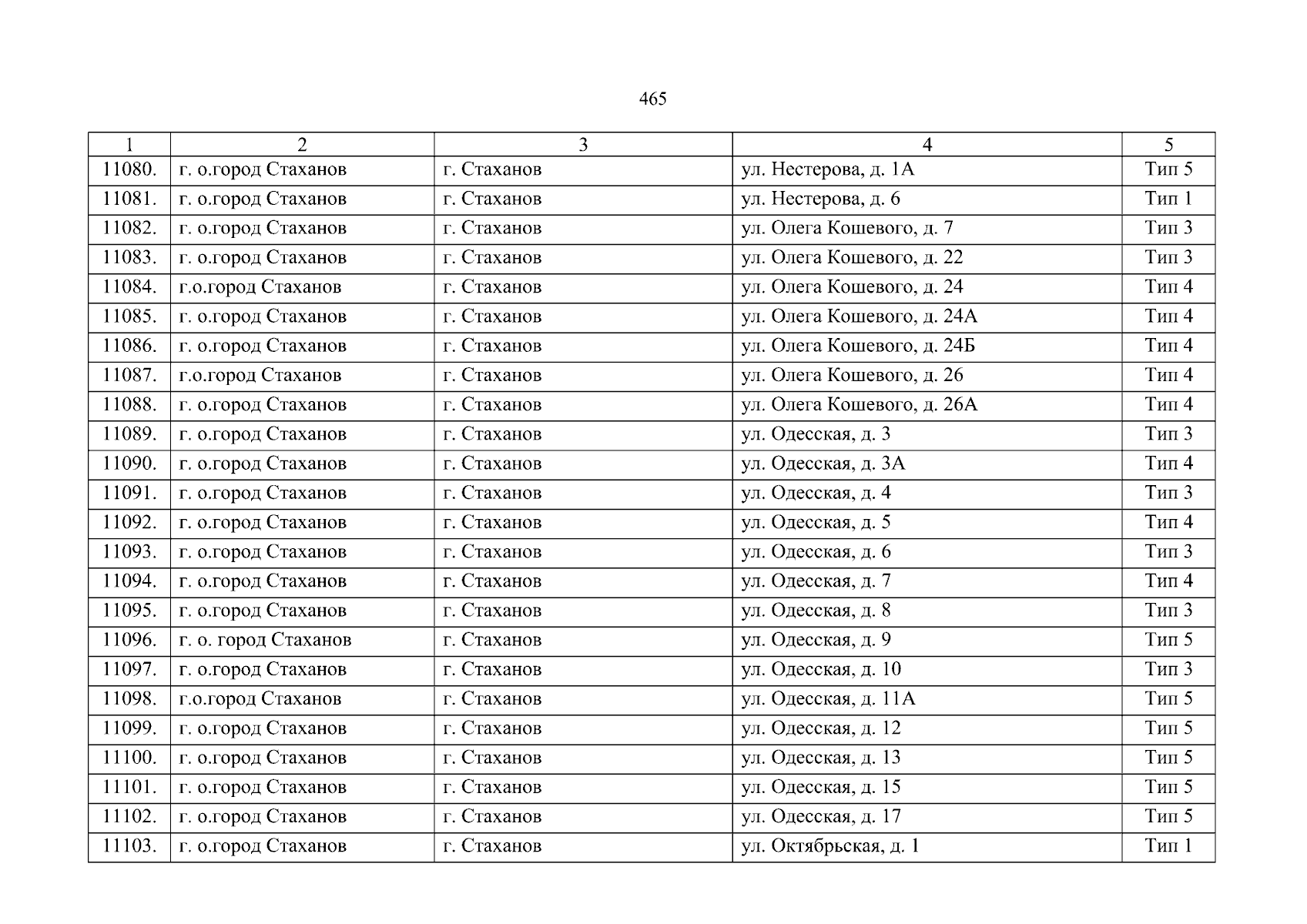 465

| 1 | 2 | 3 | 4 | 5 |
|---|---|---|---|---|
| 11080. | г. о.город Стаханов | г. Стаханов | ул. Нестерова, д. 1А | Тип 5 |
| 11081. | г. о.город Стаханов | г. Стаханов | ул. Нестерова, д. 6 | Тип 1 |
| 11082. | г. о.город Стаханов | г. Стаханов | ул. Олега Кошевого, д. 7 | Тип 3 |
| 11083. | г. о.город Стаханов | г. Стаханов | ул. Олега Кошевого, д. 22 | Тип 3 |
| 11084. | г.о.город Стаханов | г. Стаханов | ул. Олега Кошевого, д. 24 | Тип 4 |
| 11085. | г. о.город Стаханов | г. Стаханов | ул. Олега Кошевого, д. 24А | Тип 4 |
| 11086. | г. о.город Стаханов | г. Стаханов | ул. Олега Кошевого, д. 24Б | Тип 4 |
| 11087. | г.о.город Стаханов | г. Стаханов | ул. Олега Кошевого, д. 26 | Тип 4 |
| 11088. | г. о.город Стаханов | г. Стаханов | ул. Олега Кошевого, д. 26А | Тип 4 |
| 11089. | г. о.город Стаханов | г. Стаханов | ул. Одесская, д. 3 | Тип 3 |
| 11090. | г. о.город Стаханов | г. Стаханов | ул. Одесская, д. 3А | Тип 4 |
| 11091. | г. о.город Стаханов | г. Стаханов | ул. Одесская, д. 4 | Тип 3 |
| 11092. | г. о.город Стаханов | г. Стаханов | ул. Одесская, д. 5 | Тип 4 |
| 11093. | г. о.город Стаханов | г. Стаханов | ул. Одесская, д. 6 | Тип 3 |
| 11094. | г. о.город Стаханов | г. Стаханов | ул. Одесская, д. 7 | Тип 4 |
| 11095. | г. о.город Стаханов | г. Стаханов | ул. Одесская, д. 8 | Тип 3 |
| 11096. | г. о. город Стаханов | г. Стаханов | ул. Одесская, д. 9 | Тип 5 |
| 11097. | г. о.город Стаханов | г. Стаханов | ул. Одесская, д. 10 | Тип 3 |
| 11098. | г.о.город Стаханов | г. Стаханов | ул. Одесская, д. 11А | Тип 5 |
| 11099. | г. о.город Стаханов | г. Стаханов | ул. Одесская, д. 12 | Тип 5 |
| 11100. | г. о.город Стаханов | г. Стаханов | ул. Одесская, д. 13 | Тип 5 |
| 11101. | г. о.город Стаханов | г. Стаханов | ул. Одесская, д. 15 | Тип 5 |
| 11102. | г. о.город Стаханов | г. Стаханов | ул. Одесская, д. 17 | Тип 5 |
| 11103. | г. о.город Стаханов | г. Стаханов | ул. Октябрьская, д. 1 | Тип 1 |